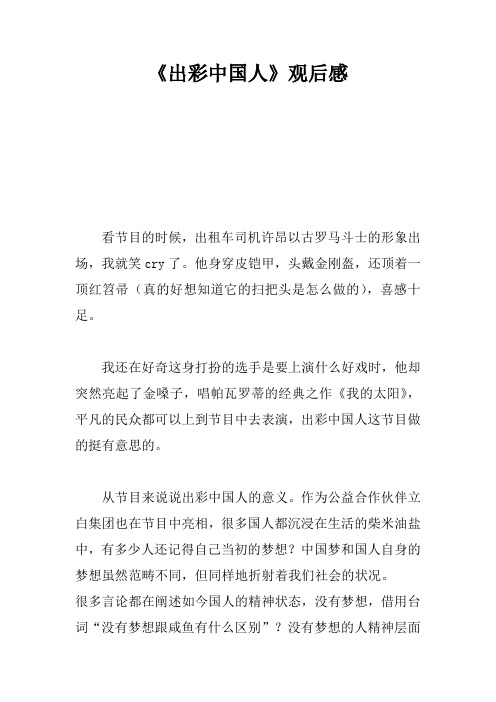 《出彩中国人》观后感

看节目的时候，出租车司机许昂以古罗马斗士的形象出场，我就笑 cry 了。他身穿皮铠甲，头戴金刚盔，还顶着一顶红笤帚（真的好想知道它的扫把头是怎么做的），喜感十足。

我还在好奇这身打扮的选手是要上演什么好戏时，他却突然亮起了金嗓子，唱帕瓦罗蒂的经典之作《我的太阳》，平凡的民众都可以上到节目中去表演，出彩中国人这节目做的挺有意思的。

从节目来说说出彩中国人的意义。作为公益合作伙伴立白集团也在节目中亮相，很多国人都沉浸在生活的柴米油盐中，有多少人还记得自己当初的梦想？中国梦和国人自身的梦想虽然范畴不同，但同样地折射着我们社会的状况。
很多言论都在阐述如今国人的精神状态，没有梦想，借用台词“没有梦想跟咸鱼有什么区别”？没有梦想的人精神层面